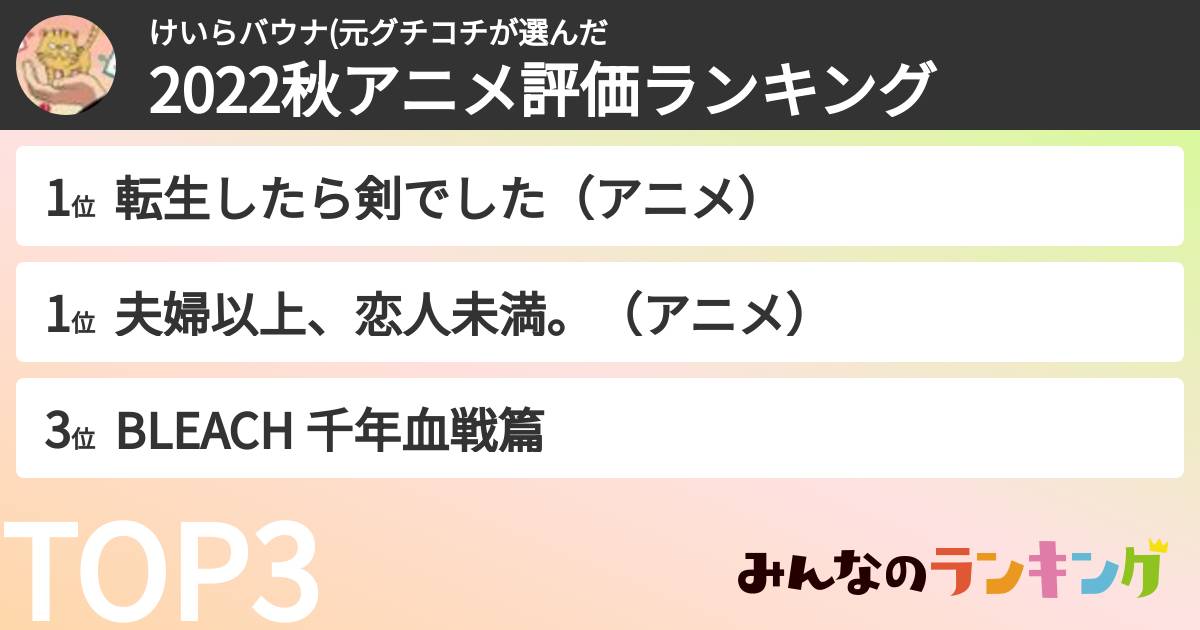 けいらバウナ(元グチコチが選んだ
2022秋アニメ評価ランキング

1位 転生したら剣でした（アニメ）

1位 夫婦以上、恋人未満。（アニメ）

3位 BLEACH 千年血戦篇

TOP3

みんなのランキング